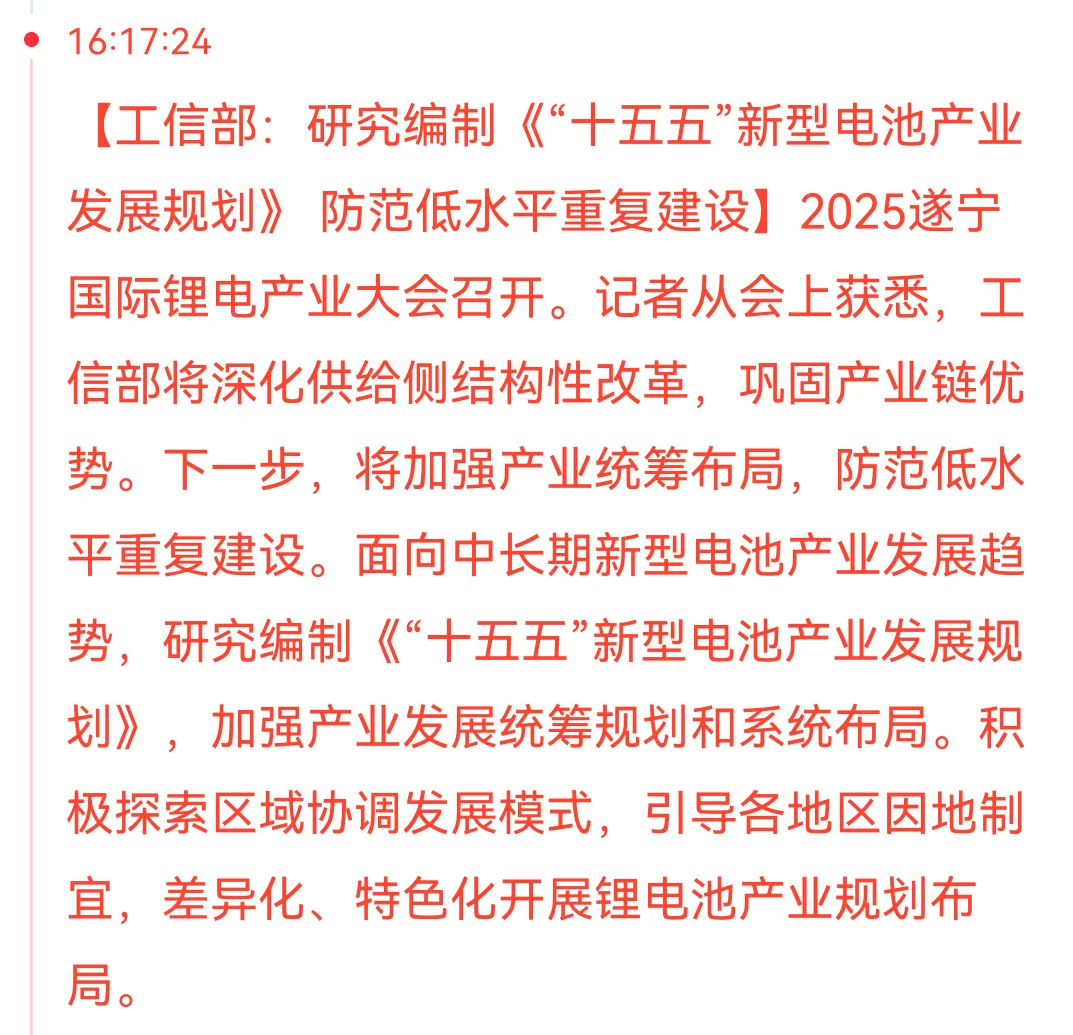 16:17:24

【工信部：研究编制《“十五五”新型电池产业发展规划》 防范低水平重复建设】2025遂宁国际锂电产业大会召开。记者从会上获悉，工信部将深化供给侧结构性改革，巩固产业链优势。下一步，将加强产业统筹布局，防范低水平重复建设。面向中长期新型电池产业发展趋势，研究编制《“十五五”新型电池产业发展规划》，加强产业发展统筹规划和系统布局。积极探索区域协调发展模式，引导各地区因地制宜，差异化、特色化开展锂电池产业规划布局。